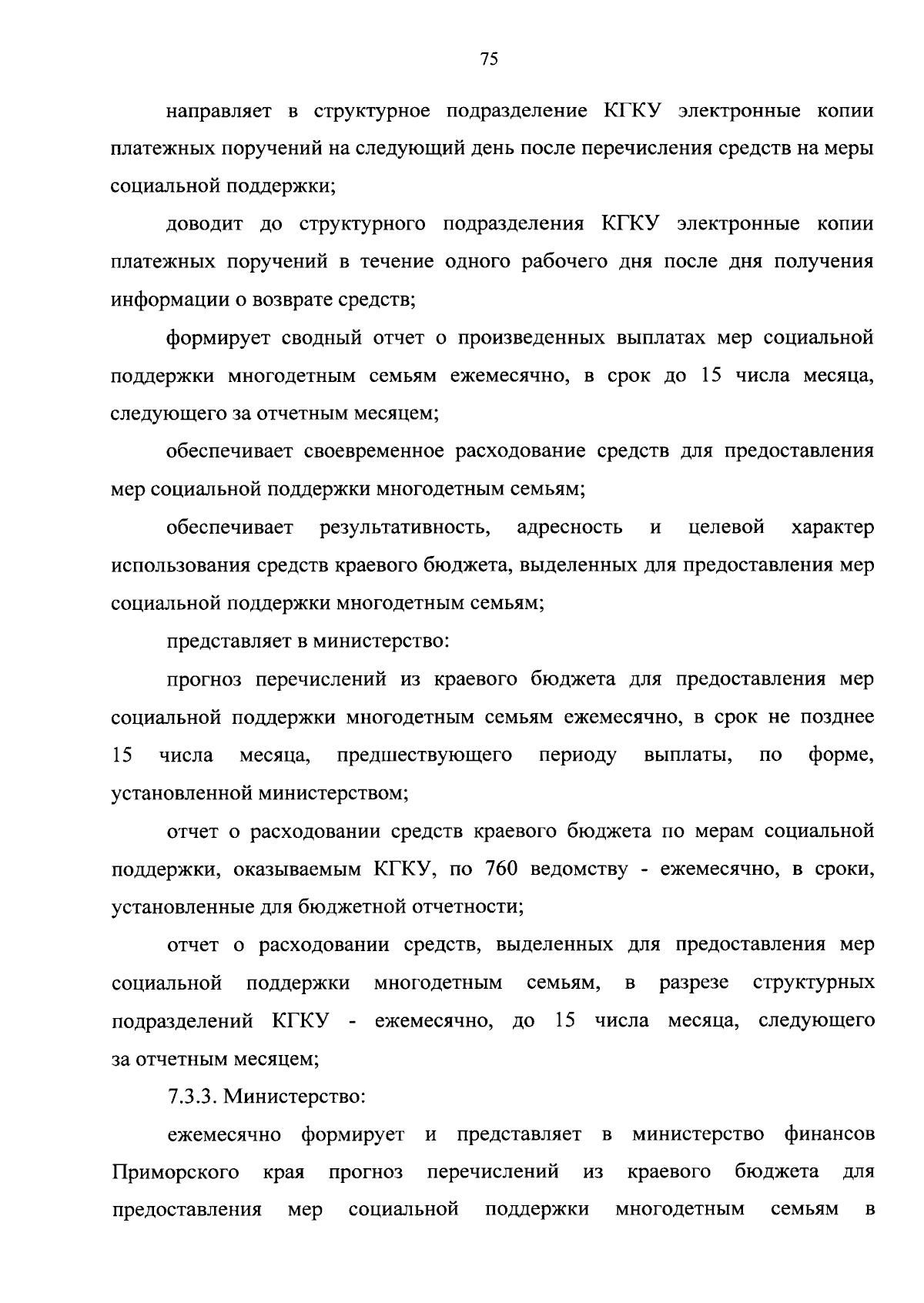 75

направляет в структурное подразделение КГКУ электронные копии платежных поручений на следующий день после перечисления средств на меры социальной поддержки;

доводит до структурного подразделения КГКУ электронные копии платежных поручений в течение одного рабочего дня после дня получения информации о возврате средств;

формирует сводный отчет о произведенных выплатах мер социальной поддержки многодетным семьям ежемесячно, в срок до 15 числа месяца, следующего за отчетным месяцем;

обеспечивает своевременное расходование средств для предоставления мер социальной поддержки многодетным семьям;

обеспечивает результативность, адресность и целевой характер использования средств краевого бюджета, выделенных для предоставления мер социальной поддержки многодетным семьям;

представляет в министерство:

прогноз перечислений из краевого бюджета для предоставления мер социальной поддержки многодетным семьям ежемесячно, в срок не позднее 15 числа месяца, предшествующего периоду выплаты, по форме, установленной министерством;

отчет о расходовании средств краевого бюджета по мерам социальной поддержки, оказываемым КГКУ, по 760 ведомству - ежемесячно, в сроки, установленные для бюджетной отчетности;

отчет о расходовании средств, выделенных для предоставления мер социальной поддержки многодетным семьям, в разрезе структурных подразделений КГКУ - ежемесячно, до 15 числа месяца, следующего за отчетным месяцем;

7.3.3. Министерство:

ежемесячно формирует и представляет в министерство финансов Приморского края прогноз перечислений из краевого бюджета для предоставления мер социальной поддержки многодетным семьям в